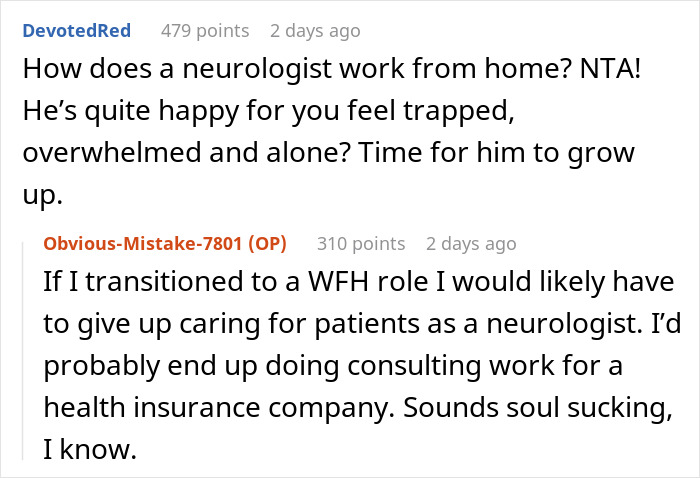 DevotedRed 479 points 2 days ago

How does a neurologist work from home? NTA! He's quite happy for you feel trapped, overwhelmed and alone? Time for him to grow up.

Obvious-Mistake-7801 (OP) 310 points 2 days ago

If I transitioned to a WFH role I would likely have to give up caring for patients as a neurologist. I'd probably end up doing consulting work for a health insurance company. Sounds soul sucking, I know.